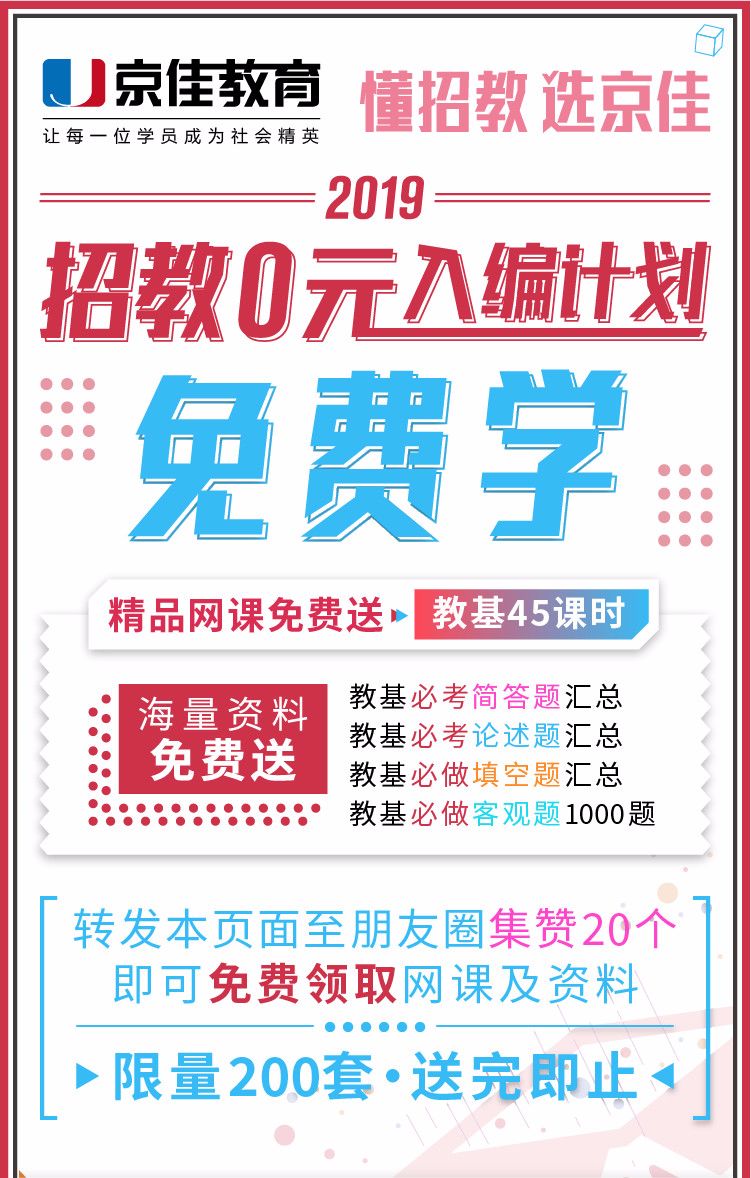 京佳教育
让每一位学员成为社会精英

懂招教 选京佳

2019
招教0元入编计划

免费学

精品网课免费送 教基45课时

海量资料
免费送

教基必考简答题汇总
教基必考论述题汇总
教基必做填空题汇总
教基必做客观题1000题

转发本页面至朋友圈集赞20个
即可免费领取网课及资料

限量200套·送完即止